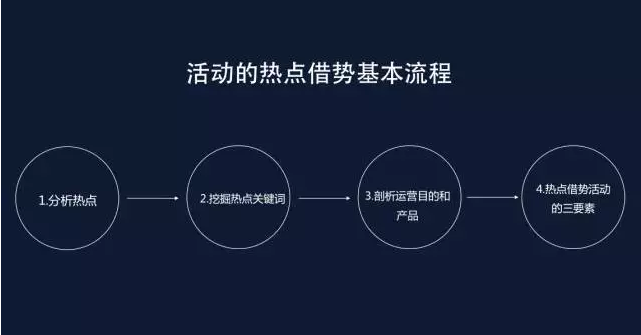 活动的热点借势基本流程

1.分析热点

2.挖掘热点关键词

3.剖析运营目的和产品

4.热点借势活动的三要素